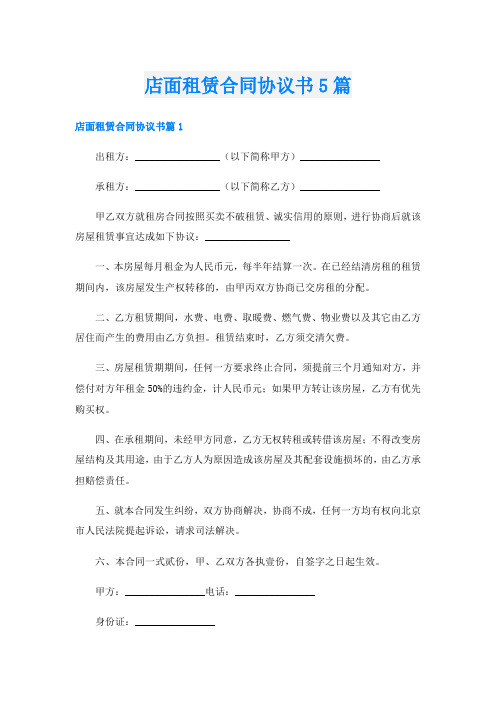 店面租赁合同协议书5篇

店面租赁合同协议书篇1

出租方：________________（以下简称甲方）________________

承租方：________________（以下简称乙方）________________

甲乙双方就租房合同按照买卖不破租赁、诚实信用的原则，进行协商后就该房屋租赁事宜达成如下协议：________________

一、本房屋每月租金为人民币元，每半年结算一次。在已经结清房租的租赁期间内，该房屋发生产权转移的，由甲丙双方协商已交房租的分配。

二、乙方租赁期间，水费、电费、取暖费、燃气费、物业费以及其它由乙方居住而产生的费用由乙方负担。租赁结束时，乙方须交清欠费。

三、房屋租赁期期间，任何一方要求终止合同，须提前三个月通知对方，并偿付对方年租金50%的违约金，计人民币元；如果甲方转让该房屋，乙方有优先购买权。

四、在承租期间，未经甲方同意，乙方无权转租或转借该房屋；不得改变房屋结构及其用途，由于乙方人为原因造成该房屋及其配套设施损坏的，由乙方承担赔偿责任。

五、就本合同发生纠纷，双方协商解决，协商不成，任何一方均有权向北京市人民法院提起诉讼，请求司法解决。

六、本合同一式贰份，甲、乙双方各执壹份，自签字之日起生效。

甲方：________________电话：________________

身份证：________________